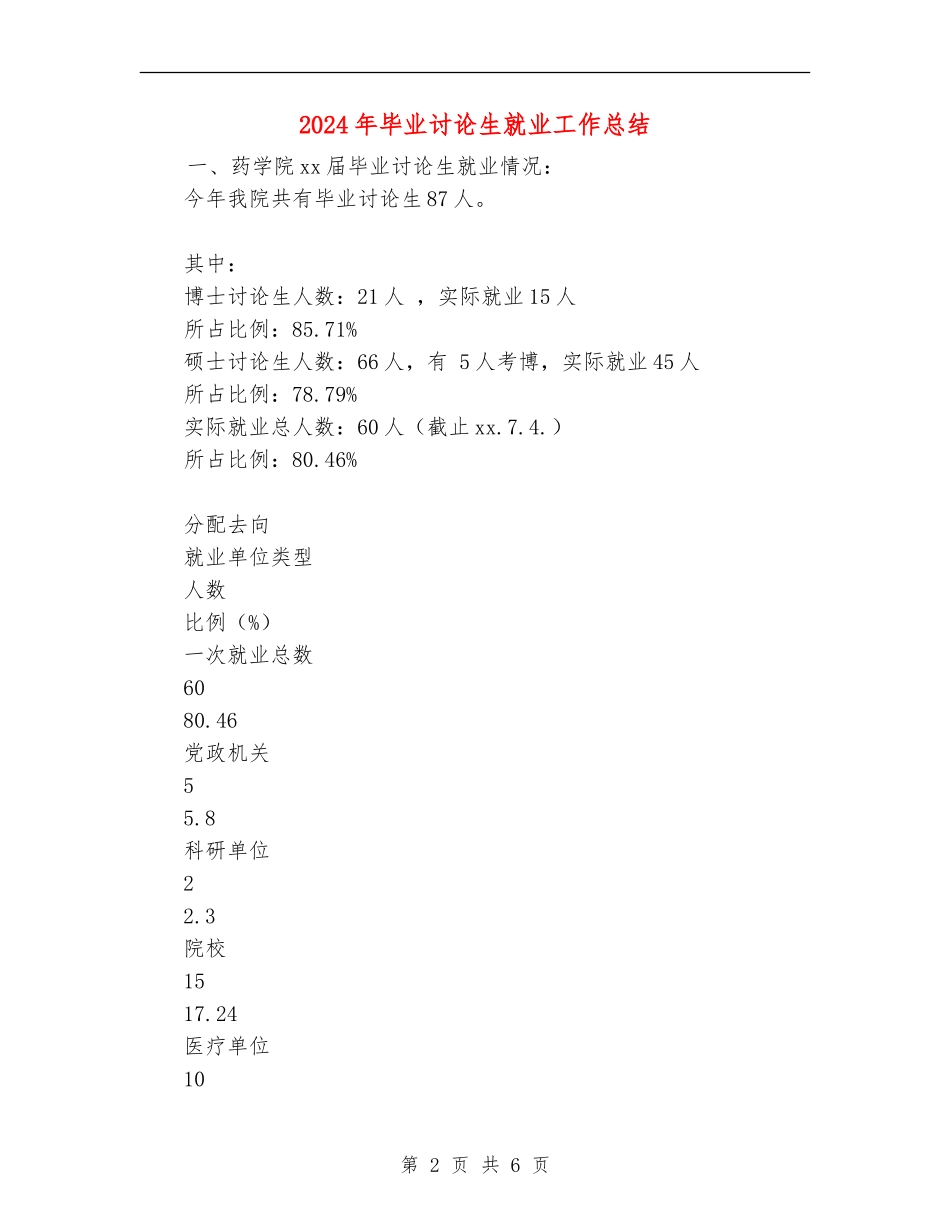 2024年毕业讨论生就业工作总结

一、药学院xx届毕业讨论生就业情况：
今年我院共有毕业讨论生87人。

其中：
博士讨论生人数：21人 ，实际就业15人
所占比例：85.71%
硕士讨论生人数：66人，有 5人考博，实际就业45人
所占比例：78.79%
实际就业总人数：60人（截止xx.7.4.）
所占比例：80.46%

分配去向
就业单位类型
人数
比例（%）
一次就业总数
60
80.46
党政机关
5
5.8
科研单位
2
2.3
院校
15
17.24
医疗单位
10

第 2 页 共 6 页